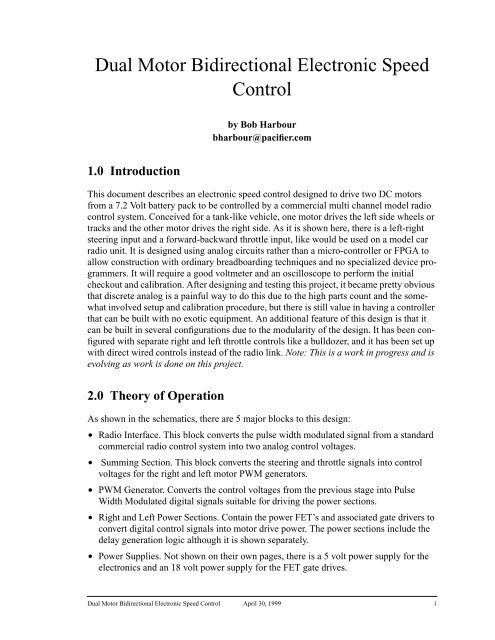 Dual Motor Bidirectional Electronic Speed Control

by Bob Harbour
bharbour@pacifier.com

1.0 Introduction

This document describes an electronic speed control designed to drive two DC motors from a 7.2 Volt battery pack to be controlled by a commercial multi channel model radio control system. Conceived for a tank-like vehicle, one motor drives the left side wheels or tracks and the other motor drives the right side. As it is shown here, there is a left-right steering input and a forward-backward throttle input, like would be used on a model car radio unit. It is designed using analog circuits rather than a micro-controller or FPGA to allow construction with ordinary breadboarding techniques and no specialized device programmers. It will require a good voltmeter and an oscilloscope to perform the initial checkout and calibration. After designing and testing this project, it became pretty obvious that discrete analog is a painful way to do this due to the high parts count and the somewhat involved setup and calibration procedure, but there is still value in having a controller that can be built with no exotic equipment. An additional feature of this design is that it can be built in several configurations due to the modularity of the design. It has been configured with separate right and left throttle controls like a bulldozer, and it has been set up with direct wired controls instead of the radio link. Note: This is a work in progress and is evolving as work is done on this project.

2.0 Theory of Operation

As shown in the schematics, there are 5 major blocks to this design:

• Radio Interface. This block converts the pulse width modulated signal from a standard commercial radio control system into two analog control voltages.

• Summing Section. This block converts the steering and throttle signals into control voltages for the right and left motor PWM generators.

• PWM Generator. Converts the control voltages from the previous stage into Pulse Width Modulated digital signals suitable for driving the power sections.

• Right and Left Power Sections. Contain the power FET's and associated gate drivers to convert digital control signals into motor drive power. The power sections include the delay generation logic although it is shown separately.

• Power Supplies. Not shown on their own pages, there is a 5 volt power supply for the electronics and an 18 volt power supply for the FET gate drives.

Dual Motor Bidirectional Electronic Speed Control April 30, 1999 1